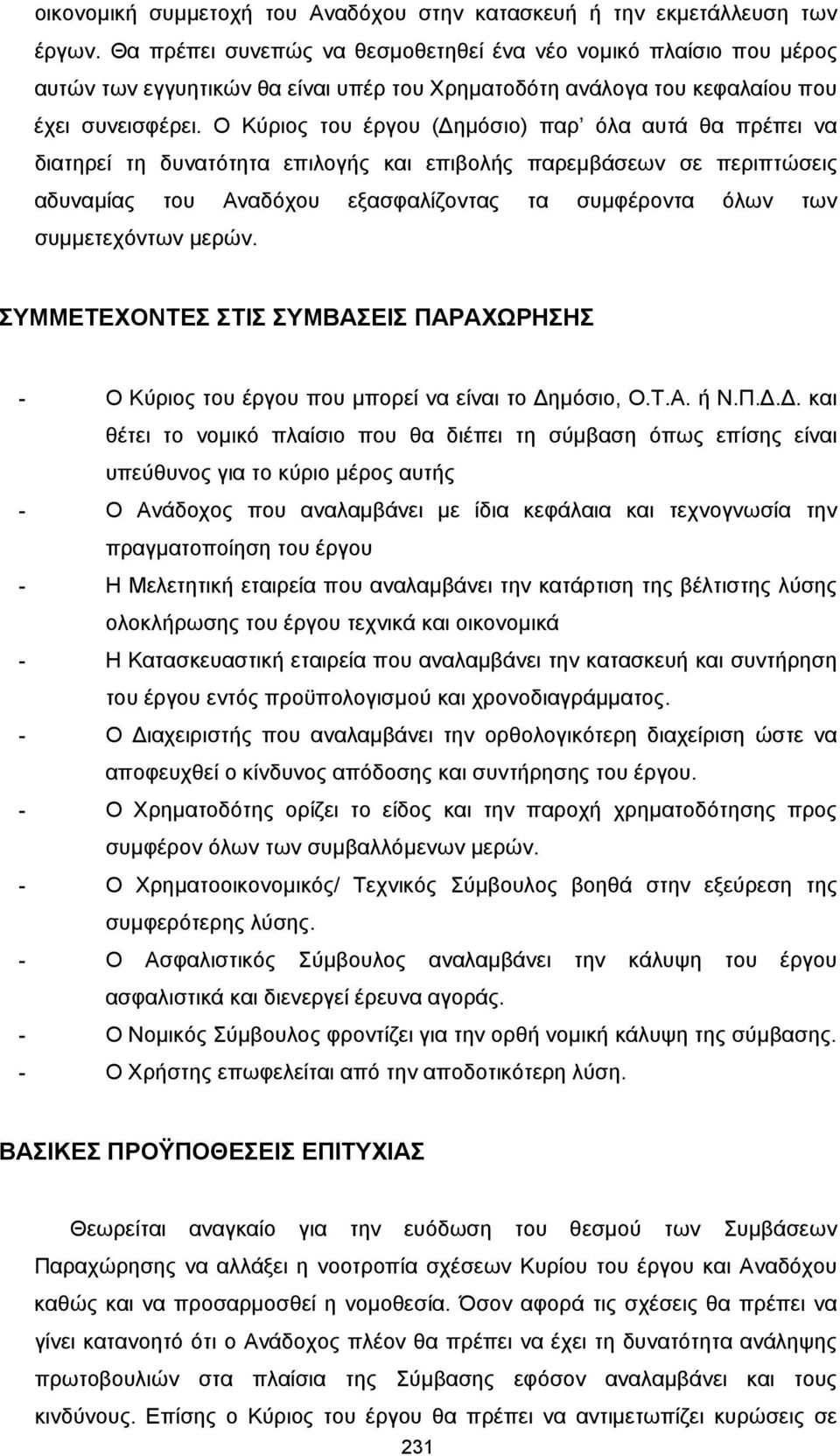 οικονομική συμμετοχή του Αναδόχου στην κατασκευή ή την εκμετάλλευση των έργων. Θα πρέπει συνεπώς να θεσμοθετηθεί ένα νέο νομικό πλαίσιο που μέρος αυτών των εγγυητικών θα είναι υπέρ του Χρηματοδότη ανάλογα του κεφαλαίου που έχει συνεισφέρει. Ο Κύριος του έργου (Δημόσιο) παρ' όλα αυτά θα πρέπει να διατηρεί τη δυνατότητα επιλογής και επιβολής παρεμβάσεων σε περιπτώσεις αδυναμίας του Αναδόχου εξασφαλίζοντας τα συμφέροντα όλων των συμμετεχόντων μερών.

ΣΥΜΜΕΤΕΧΟΝΤΕΣ ΣΤΙΣ ΣΥΜΒΑΣΕΙΣ ΠΑΡΑΧΩΡΗΣΗΣ

- Ο Κύριος του έργου που μπορεί να είναι το Δημόσιο, Ο.Τ.Α. ή Ν.Π.Δ.Δ. και θέτει το νομικό πλαίσιο που θα διέπει τη σύμβαση όπως επίσης είναι υπεύθυνος για το κύριο μέρος αυτής
- Ο Ανάδοχος που αναλαμβάνει με ίδια κεφάλαια και τεχνογνωσία την πραγματοποίηση του έργου
- Η Μελετητική εταιρεία που αναλαμβάνει την κατάρτιση της βέλτιστης λύσης ολοκλήρωσης του έργου τεχνικά και οικονομικά
- Η Κατασκευαστική εταιρεία που αναλαμβάνει την κατασκευή και συντήρηση του έργου εντός προϋπολογισμού και χρονοδιαγράμματος.
- Ο Διαχειριστής που αναλαμβάνει την ορθολογικότερη διαχείριση ώστε να αποφευχθεί ο κίνδυνος απόδοσης και συντήρησης του έργου.
- Ο Χρηματοδότης ορίζει το είδος και την παροχή χρηματοδότησης προς συμφέρον όλων των συμβαλλόμενων μερών.
- Ο Χρηματοοικονομικός/ Τεχνικός Σύμβουλος βοηθά στην εξεύρεση της συμφερότερης λύσης.
- Ο Ασφαλιστικός Σύμβουλος αναλαμβάνει την κάλυψη του έργου ασφαλιστικά και διενεργεί έρευνα αγοράς.
- Ο Νομικός Σύμβουλος φροντίζει για την ορθή νομική κάλυψη της σύμβασης.
- Ο Χρήστης επωφελείται από την αποδοτικότερη λύση.

ΒΑΣΙΚΕΣ ΠΡΟΫΠΟΘΕΣΕΙΣ ΕΠΙΤΥΧΙΑΣ

Θεωρείται αναγκαίο για την ευόδωση του θεσμού των Συμβάσεων Παραχώρησης να αλλάξει η νοοτροπία σχέσεων Κυρίου του έργου και Αναδόχου καθώς και να προσαρμοσθεί η νομοθεσία. Όσον αφορά τις σχέσεις θα πρέπει να γίνει κατανοητό ότι ο Ανάδοχος πλέον θα πρέπει να έχει τη δυνατότητα ανάληψης πρωτοβουλιών στα πλαίσια της Σύμβασης εφόσον αναλαμβάνει και τους κινδύνους. Επίσης ο Κύριος του έργου θα πρέπει να αντιμετωπίζει κυρώσεις σε

231